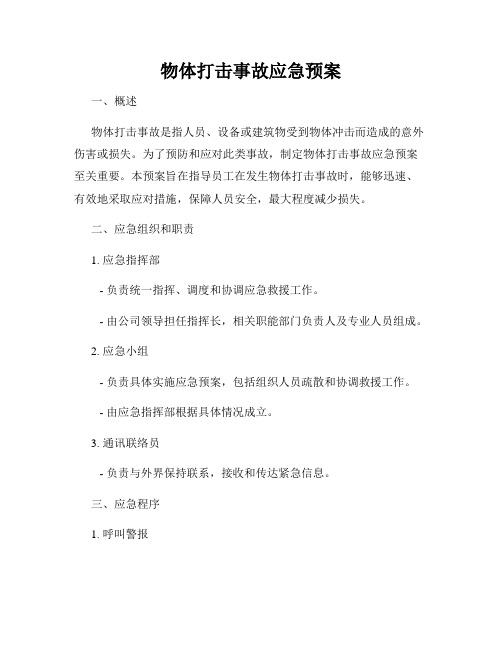 物体打击事故应急预案

一、概述

物体打击事故是指人员、设备或建筑物受到物体冲击而造成的意外伤害或损失。为了预防和应对此类事故，制定物体打击事故应急预案至关重要。本预案旨在指导员工在发生物体打击事故时，能够迅速、有效地采取应对措施，保障人员安全，最大程度减少损失。

二、应急组织和职责

1. 应急指挥部

- 负责统一指挥、调度和协调应急救援工作。

- 由公司领导担任指挥长，相关职能部门负责人及专业人员组成。

2. 应急小组

- 负责具体实施应急预案，包括组织人员疏散和协调救援工作。

- 由应急指挥部根据具体情况成立。

3. 通讯联络员

- 负责与外界保持联系，接收和传达紧急信息。

三、应急程序

1. 呼叫警报